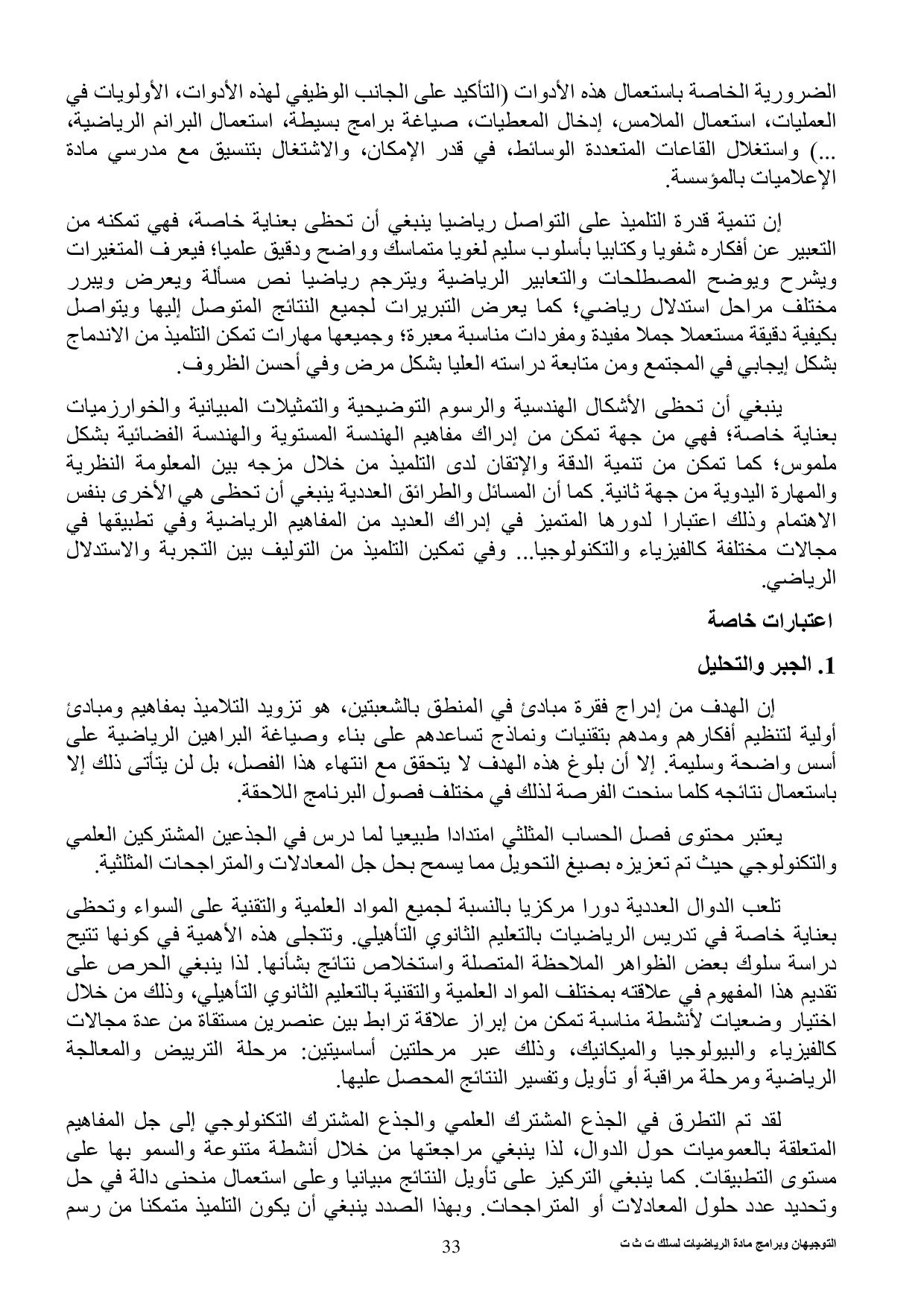 الضرورية الخاصة باستعمال هذه الأدوات (التأكيد على الجانب الوظيفي لهذه الأدوات، الأولويات في العمليات، استعمال الملامس، إدخال المعطيات، صياغة برامج بسيطة، استعمال البرانم الرياضية، ...) واستغلال القاعات المتعددة الوسائط، في قدر الإمكان، والاشتغال بتنسيق مع مدرسي مادة الإعلاميات بالمؤسسة.

إن تنمية قدرة التلميذ على التواصل رياضيا ينبغي أن تحظى بعناية خاصة، فهي تمكنه من التعبير عن أفكاره شفويا وكتابيا بأسلوب سليم لغويا متماسك وواضح ودقيق علميا؛ فيعرف المتغيرات ويشرح ويوضح المصطلحات والتعابير الرياضية ويترجم رياضيا نص مسألة ويعرض ويبرر مختلف مراحل استدلال رياضي؛ كما يعرض التبريرات لجميع النتائج المتوصل إليها ويتواصل بكيفية دقيقة مستعملا جملا مفيدة ومفردات مناسبة معبرة؛ وجميعها مهارات تمكن التلميذ من الاندماج بشكل إيجابي في المجتمع ومن متابعة دراسته العليا بشكل مرض وفي أحسن الظروف.

ينبغي أن تحظى الأشكال الهندسية والرسوم التوضيحية والتمثيلات المبيانية والخوارزميات بعناية خاصة؛ فهي من جهة تمكن من إدراك مفاهيم الهندسة المستوية والهندسة الفضائية بشكل ملموس؛ كما تمكن من تنمية الدقة والإتقان لدى التلميذ من خلال مزجه بين المعلومة النظرية والمهارة اليدوية من جهة ثانية. كما أن المسائل والطرائق العددية ينبغي أن تحظى هي الأخرى بنفس الاهتمام وذلك اعتبارا لدورها المتميز في إدراك العديد من المفاهيم الرياضية وفي تطبيقها في مجالات مختلفة كالفيزياء والتكنولوجيا... وفي تمكين التلميذ من التوليف بين التجربة والاستدلال الرياضي.

اعتبارات خاصة

1. الجبر والتحليل

إن الهدف من إدراج فقرة مبادئ في المنطق بالشعبتين، هو تزويد التلاميذ بمفاهيم ومبادئ أولية لتنظيم أفكارهم ومدهم بتقنيات ونماذج تساعدهم على بناء وصياغة البراهين الرياضية على أسس واضحة وسليمة. إلا أن بلوغ هذه الهدف لا يتحقق مع انتهاء هذا الفصل، بل لن يتأتى ذلك إلا باستعمال نتائجه كلما سنحت الفرصة لذلك في مختلف فصول البرنامج اللاحقة.

يعتبر محتوى فصل الحساب المثلثي امتدادا طبيعيا لما درس في الجذعين المشتركين العلمي والتكنولوجي حيث تم تعزيزه بصيغ التحويل مما يسمح بحل جل المعادلات والمتراجحات المثلثية.

تلعب الدوال العددية دورا مركزيا بالنسبة لجميع المواد العلمية والتقنية على السواء وتحظى بعناية خاصة في تدريس الرياضيات بالتعليم الثانوي التأهيلي. وتتجلى هذه الأهمية في كونها تتيح دراسة سلوك بعض الظواهر الملاحظة المتصلة واستخلاص نتائج بشأنها. لذا ينبغي الحرص على تقديم هذا المفهوم في علاقته بمختلف المواد العلمية والتقنية بالتعليم الثانوي التأهيلي، وذلك من خلال اختيار وضعيات لأنشطة مناسبة تمكن من إبراز علاقة ترابط بين عنصرين مستقاة من عدة مجالات كالفيزياء والبيولوجيا والميكانيك، وذلك عبر مرحلتين أساسيتين: مرحلة الترييض والمعالجة الرياضية ومرحلة مراقبة أو تأويل وتفسير النتائج المحصل عليها.

لقد تم التطرق في الجذع المشترك العلمي والجذع المشترك التكنولوجي إلى جل المفاهيم المتعلقة بالعموميات حول الدوال، لذا ينبغي مراجعتها من خلال أنشطة متنوعة والسمو بها على مستوى التطبيقات. كما ينبغي التركيز على تأويل النتائج مبيانيا وعلى استعمال منحنى دالة في حل وتحديد عدد حلول المعادلات أو المتراجحات. وبهذا الصدد ينبغي أن يكون التلميذ متمكنا من رسم

33

التوجيهان وبرامج مادة الرياضيات لسلك ت ث ت